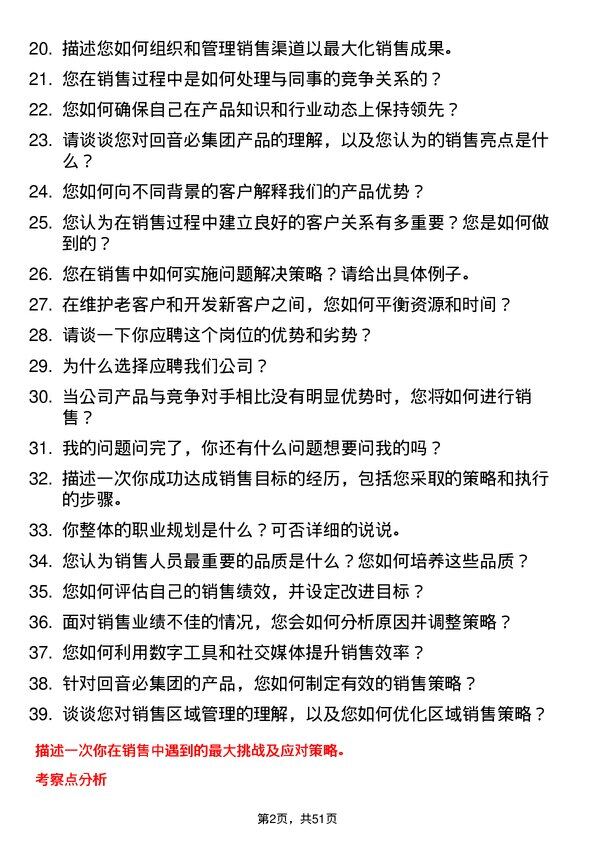 20. 描述您如何组织和管理销售渠道以最大化销售成果。

21. 您在销售过程中是如何处理与同事的竞争关系的？

22. 您如何确保自己在产品知识和行业动态上保持领先？

23. 请谈谈您对回音必集团产品的理解，以及您认为的销售亮点是什么？

24. 您如何向不同背景的客户解释我们的产品优势？

25. 您认为在销售过程中建立良好的客户关系有多重要？您是如何做到的？

26. 您在销售中如何实施问题解决策略？请给出具体例子。

27. 在维护老客户和开发新客户之间，您如何平衡资源和时间？

28. 请谈一下你应聘这个岗位的优势和劣势？

29. 为什么选择应聘我们公司？

30. 当公司产品与竞争对手相比没有明显优势时，您将如何进行销售？

31. 我的问题问完了，你还有什么问题想要问我的吗？

32. 描述一次你成功达成销售目标的经历，包括您采取的策略和执行的步骤。

33. 你整体的职业规划是什么？可否详细的说说。

34. 您认为销售人员最重要的品质是什么？您如何培养这些品质？

35. 您如何评估自己的销售绩效，并设定改进目标？

36. 面对销售业绩不佳的情况，您会如何分析原因并调整策略？

37. 您如何利用数字工具和社交媒体提升销售效率？

38. 针对回音必集团的产品，您如何制定有效的销售策略？

39. 谈谈您对销售区域管理的理解，以及您如何优化区域销售策略？

描述一次你在销售中遇到的最大挑战及应对策略。

考察点分析

第2页，共51页